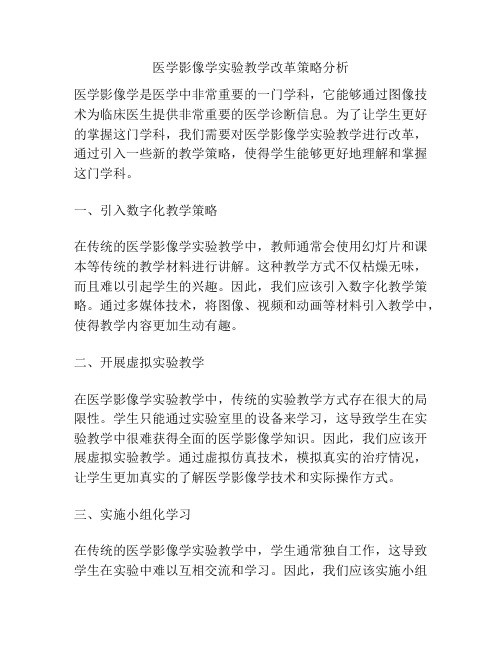 医学影像学实验教学改革策略分析

医学影像学是医学中非常重要的一门学科，它能够通过图像技术为临床医生提供非常重要的医学诊断信息。为了让学生更好的掌握这门学科，我们需要对医学影像学实验教学进行改革，通过引入一些新的教学策略，使得学生能够更好地理解和掌握这门学科。

一、引入数字化教学策略

在传统的医学影像学实验教学中，教师通常会使用幻灯片和课本等传统的教学材料进行讲解。这种教学方式不仅枯燥无味，而且难以引起学生的兴趣。因此，我们应该引入数字化教学策略。通过多媒体技术，将图像、视频和动画等材料引入教学中，使得教学内容更加生动有趣。

二、开展虚拟实验教学

在医学影像学实验教学中，传统的实验教学方式存在很大的局限性。学生只能通过实验室里的设备来学习，这导致学生在实验教学中很难获得全面的医学影像学知识。因此，我们应该开展虚拟实验教学。通过虚拟仿真技术，模拟真实的治疗情况，让学生更加真实的了解医学影像学技术和实际操作方式。

三、实施小组化学习

在传统的医学影像学实验教学中，学生通常独自工作，这导致学生在实验中难以互相交流和学习。因此，我们应该实施小组